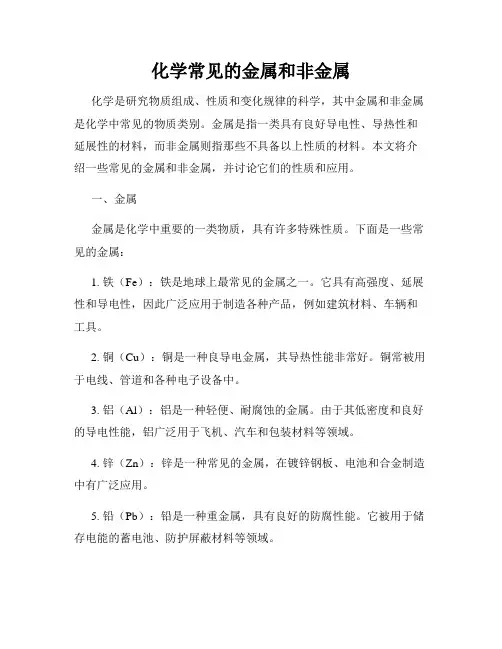 化学常见的金属和非金属

化学是研究物质组成、性质和变化规律的科学，其中金属和非金属是化学中常见的物质类别。金属是指一类具有良好导电性、导热性和延展性的材料，而非金属则指那些不具备以上性质的材料。本文将介绍一些常见的金属和非金属，并讨论它们的性质和应用。

一、金属

金属是化学中重要的一类物质，具有许多特殊性质。下面是一些常见的金属：

1. 铁（Fe）：铁是地球上最常见的金属之一。它具有高强度、延展性和导电性，因此广泛应用于制造各种产品，例如建筑材料、车辆和工具。

2. 铜（Cu）：铜是一种良导电金属，其导热性能非常好。铜常被用于电线、管道和各种电子设备中。

3. 铝（Al）：铝是一种轻便、耐腐蚀的金属。由于其低密度和良好的导电性能，铝广泛用于飞机、汽车和包装材料等领域。

4. 锌（Zn）：锌是一种常见的金属，在镀锌钢板、电池和合金制造中有广泛应用。

5. 铅（Pb）：铅是一种重金属，具有良好的防腐性能。它被用于储存电能的蓄电池、防护屏蔽材料等领域。